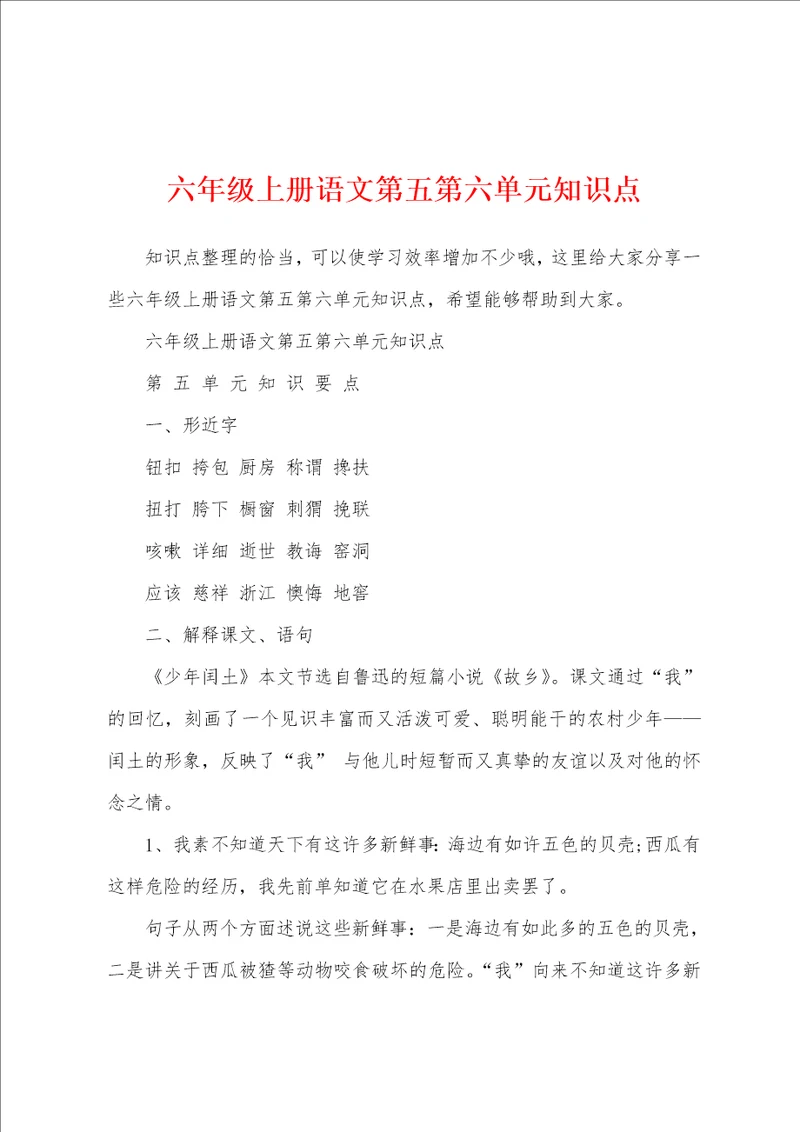 六年级上册语文第五第六单元知识点

知识点整理的恰当，可以使学习效率增加不少哦，这里给大家分享一些六年级上册语文第五第六单元知识点，希望能够帮助到大家。

六年级上册语文第五第六单元知识点

第 五 单 元 知 识 要 点

一、形近字

钮扣 挎包 厨房 称谓 搀扶

扭打 胯下 橱窗 刺猬 挽联

咳嗽 详细 逝世 教诲 窑洞

应该 慈祥 浙江 懊悔 地窖

二、解释课文、语句

《少年闰土》本文节选自鲁迅的短篇小说《故乡》。课文通过“我”的回忆，刻画了一个见识丰富而又活泼可爱、聪明能干的农村少年——闰土的形象，反映了“我” 与他儿时短暂而又真挚的友谊以及对他的怀念之情。

1、我素不知道天下有这许多新鲜事：海边有如许五色的贝壳；西瓜有这样危险的经历，我先前单知道它在水果店里出卖罢了。

句子从两个方面述说这些新鲜事：一是海边有如此多的五色的贝壳，二是讲关于西瓜被猹等动物咬食破坏的危险。“我”向来不知道这许多新